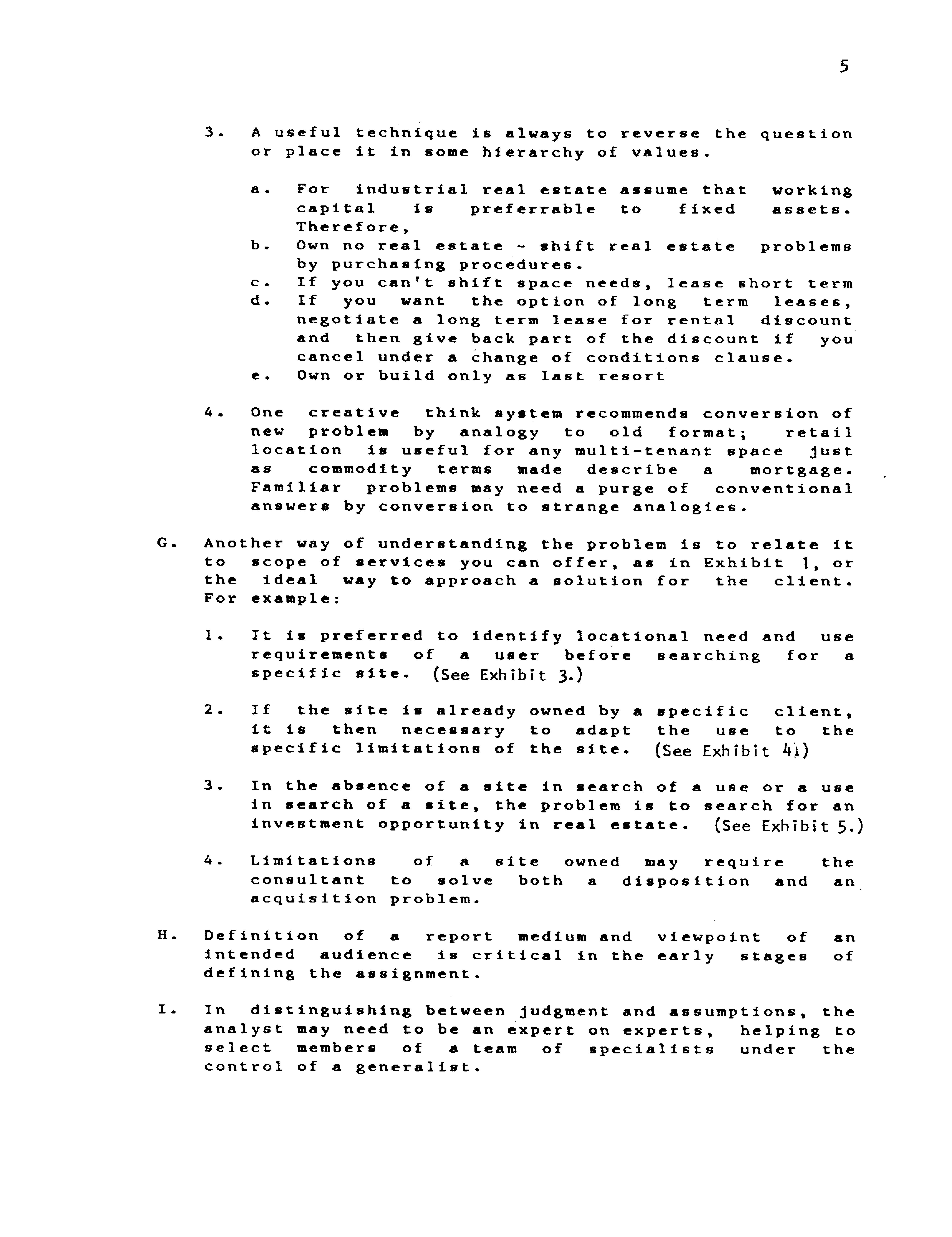 5

3. A useful technique is always to reverse the question or place it in some hierarchy of values.

a. For industrial real estate assume that working capital is preferrable to fixed assets. Therefore,
b. Own no real estate - shift real estate problems by purchasing procedures.
c. If you can't shift space needs, lease short term
d. If you want the option of long term leases, negotiate a long term lease for rental discount and then give back part of the discount if you cancel under a change of conditions clause.
e. Own or build only as last resort

4. One creative think system recommends conversion of new problem by analogy to old format; retail location is useful for any multi-tenant space just as commodity terms made describe a mortgage. Familiar problems may need a purge of conventional answers by conversion to strange analogies.

G. Another way of understanding the problem is to relate it to scope of services you can offer, as in Exhibit 1, or the ideal way to approach a solution for the client. For example:

1. It is preferred to identify locational need and use requirements of a user before searching for a specific site. (See Exhibit 3.)

2. If the site is already owned by a specific client, it is then necessary to adapt the use to the specific limitations of the site. (See Exhibit 4.)

3. In the absence of a site in search of a use or a use in search of a site, the problem is to search for an investment opportunity in real estate. (See Exhibit 5.)

4. Limitations of a site owned may require the consultant to solve both a disposition and an acquisition problem.

H. Definition of a report medium and viewpoint of an intended audience is critical in the early stages of defining the assignment.

I. In distinguishing between judgment and assumptions, the analyst may need to be an expert on experts, helping to select members of a team of specialists under the control of a generalist.